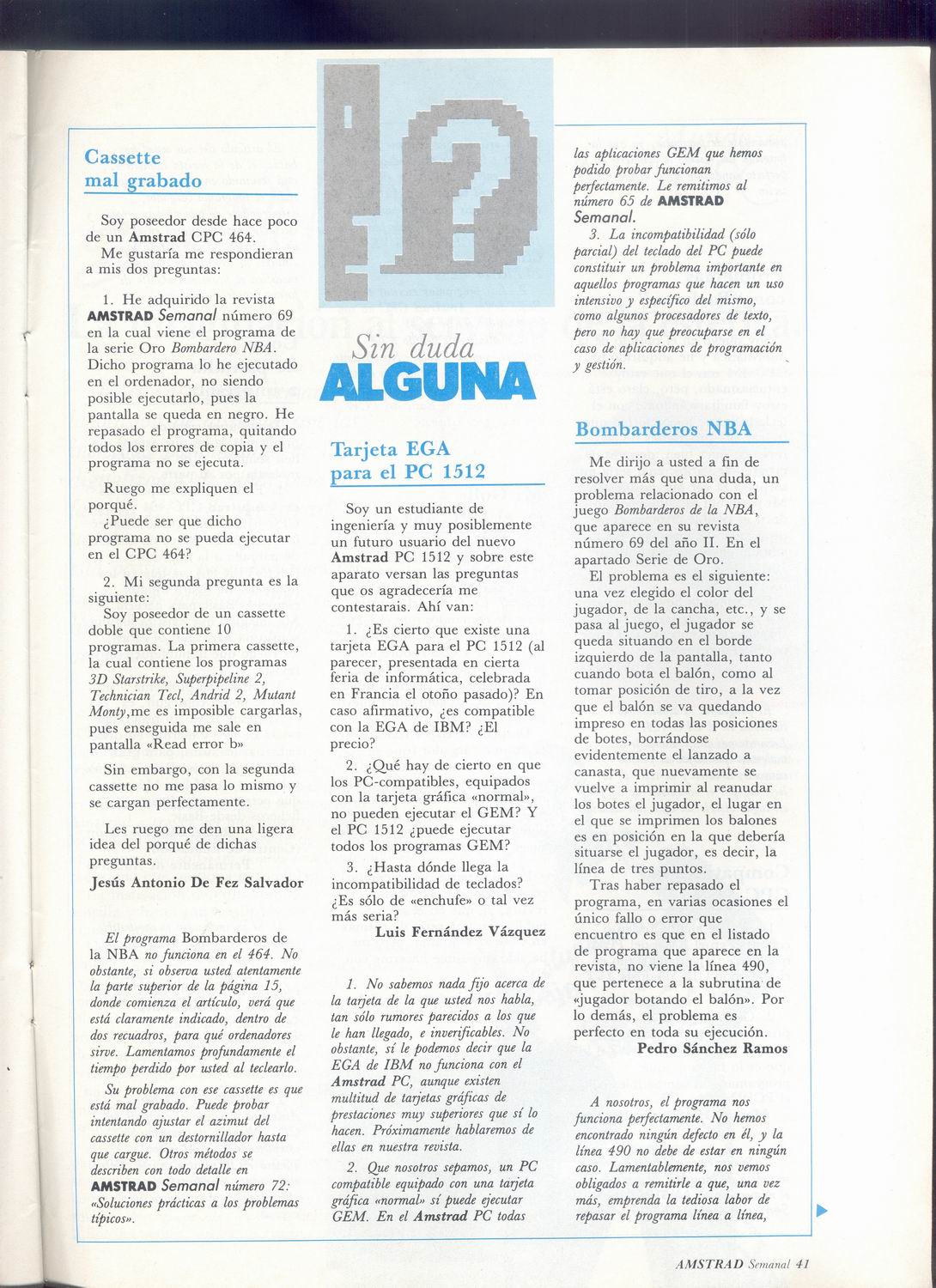 Cassette mal grabado

Soy poseedor desde hace poco de un Amstrad CPC 464.

Me gustaría me respondieran a mis dos preguntas:

1. He adquirido la revista AMSTRAD Semanal número 69 en la cual viene el programa de la serie Oro Bombardero NBA. Dicho programa lo he ejecutado en el ordenador, no siendo posible ejecutarlo, pues la pantalla se queda en negro. He repasado el programa, quitando todos los errores de copia y el programa no se ejecuta.

Ruego me expliquen el porqué.

¿Puede ser que dicho programa no se pueda ejecutar en el CPC 464?

2. Mi segunda pregunta es la siguiente:

Soy poseedor de un cassette doble que contiene 10 programas. La primera cassette, la cual contiene los programas 3D Starstrike, Superpipeline 2, Technician Tecl, Andrid 2, Mutant Monty,me es imposible cargarlas, pues enseguida me sale en pantalla «Read error b»

Sin embargo, con la segunda cassette no me pasa lo mismo y se cargan perfectamente.

Les ruego me den una ligera idea del porqué de dichas preguntas.

Jesús Antonio De Fez Salvador

El programa Bombarderos de la NBA no funciona en el 464. No obstante, si observa usted atentamente la parte superior de la página 15, donde comienza el artículo, verá que está claramente indicado, dentro de dos recuadros, para qué ordenadores sirve. Lamentamos profundamente el tiempo perdido por usted al teclearlo.

Su problema con ese cassette es que está mal grabado. Puede probar intentando ajustar el azimut del cassette con un destornillador hasta que cargue. Otros métodos se describen con todo detalle en AMSTRAD Semanal número 72: «Soluciones prácticas a los problemas típicos».

Sin duda ALGUNA

Tarjeta EGA para el PC 1512

Soy un estudiante de ingeniería y muy posiblemente un futuro usuario del nuevo Amstrad PC 1512 y sobre este aparato versan las preguntas que os agradecería me contestarais. Ahí van:

1. ¿Es cierto que existe una tarjeta EGA para el PC 1512 (al parecer, presentada en cierta feria de informática, celebrada en Francia el otoño pasado)? En caso afirmativo, ¿es compatible con la EGA de IBM? ¿El precio?

2. ¿Qué hay de cierto en que los PC-compatibles, equipados con la tarjeta gráfica «normal», no pueden ejecutar el GEM? Y el PC 1512 ¿puede ejecutar todos los programas GEM?

3. ¿Hasta dónde llega la incompatibilidad de teclados? ¿Es sólo de «enchufe» o tal vez más seria?

Luis Fernández Vázquez

1. No sabemos nada fijo acerca de la tarjeta de la que usted nos habla, tan sólo rumores parecidos a los que le han llegado, e inverificables. No obstante, sí le podemos decir que la EGA de IBM no funciona con el Amstrad PC, aunque existen multitud de tarjetas gráficas de prestaciones muy superiores que sí lo hacen. Próximamente hablaremos de ellas en nuestra revista.

2. Que nosotros sepamos, un PC compatible equipado con una tarjeta gráfica «normal» sí puede ejecutar GEM. En el Amstrad PC todas las aplicaciones GEM que hemos podido probar funcionan perfectamente. Le remitimos al número 65 de AMSTRAD Semanal.

3. La incompatibilidad (sólo parcial) del teclado del PC puede constituir un problema importante en aquellos programas que hacen un uso intensivo y específico del mismo, como algunos procesadores de texto, pero no hay que preocuparse en el caso de aplicaciones de programación y gestión.

Bombarderos NBA

Me dirijo a usted a fin de resolver más que una duda, un problema relacionado con el juego Bombarderos de la NBA, que aparece en su revista número 69 del año II. En el apartado Serie de Oro.

El problema es el siguiente: una vez elegido el color del jugador, de la cancha, etc., y se pasa al juego, el jugador se queda situando en el borde izquierdo de la pantalla, tanto cuando bota el balón, como al tomar posición de tiro, a la vez que el balón se va quedando impreso en todas las posiciones de botes, borrándose evidentemente el lanzado a canasta, que nuevamente se vuelve a imprimir al reanudar los botes el jugador, el lugar en el que se imprimen los balones es en posición en la que debería situarse el jugador, es decir, la línea de tres puntos.

Tras haber repasado el programa, en varias ocasiones el único fallo o error que encuentro es que en el listado de programa que aparece en la revista, no viene la línea 490, que pertenece a la subrutina de «jugador botando el balón». Por lo demás, el problema es perfecto en toda su ejecución.

Pedro Sánchez Ramos

A nosotros, el programa nos funciona perfectamente. No hemos encontrado ningún defecto en él, y la línea 490 no debe de estar en ningún caso. Lamentablemente, nos vemos obligados a remitirle a que, una vez más, emprenda la tediosa labor de repasar el programa línea a línea,

AMSTRAD Semanal 41